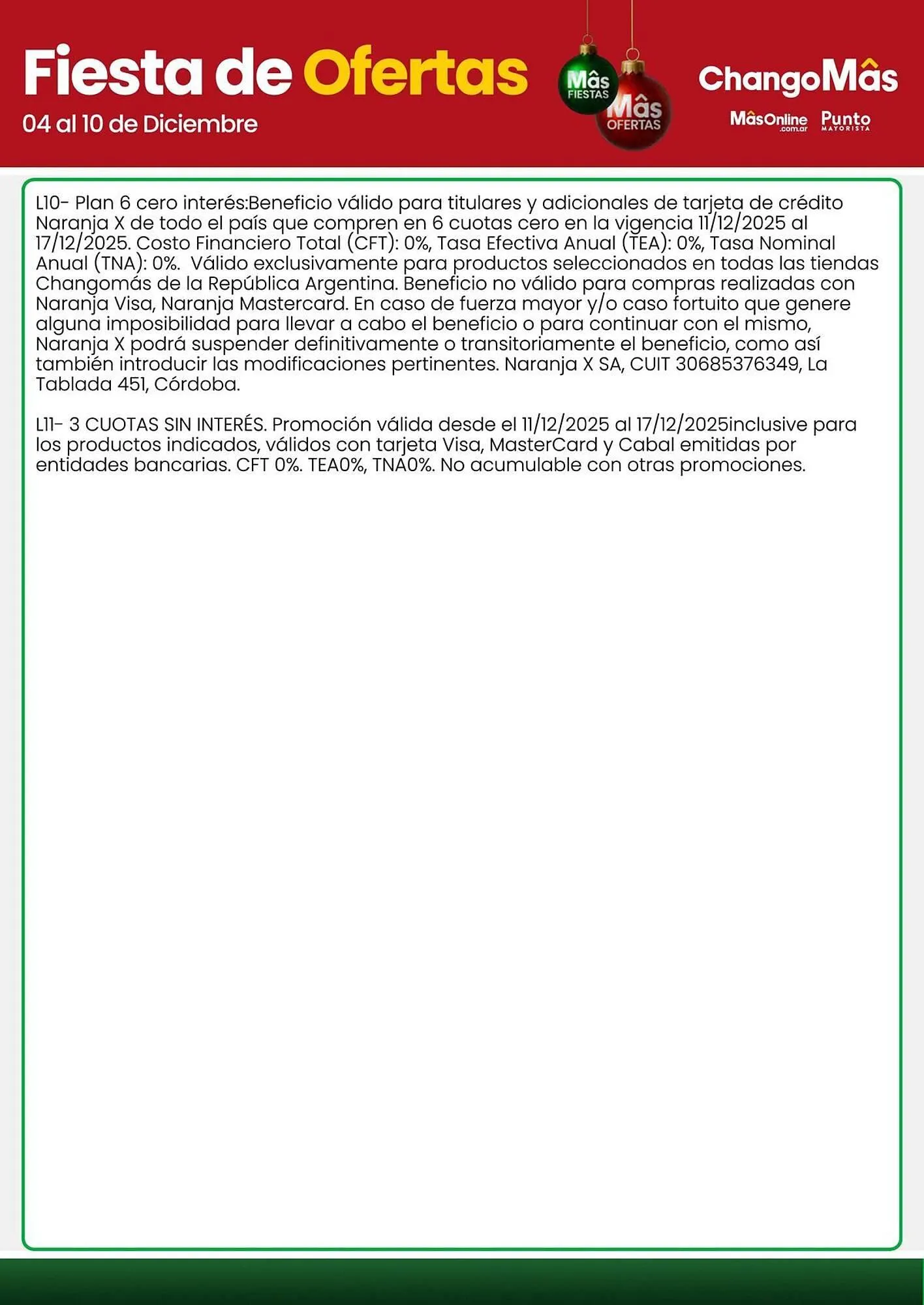 Fiesta de Ofertas
04 al 10 de Diciembre

Mâs FIESTAS
Mâs OFERTAS

ChangoMâs
MâsOnline .com.ar
Punto MAYORISTA

L10- Plan 6 cero interés:Beneficio válido para titulares y adicionales de tarjeta de crédito Naranja X de todo el país que compren en 6 cuotas cero en la vigencia 11/12/2025 al 17/12/2025. Costo Financiero Total (CFT): 0%, Tasa Efectiva Anual (TEA): 0%, Tasa Nominal Anual (TNA): 0%. Válido exclusivamente para productos seleccionados en todas las tiendas Changomás de la República Argentina. Beneficio no válido para compras realizadas con Naranja Visa, Naranja Mastercard. En caso de fuerza mayor y/o caso fortuito que genere alguna imposibilidad para llevar a cabo el beneficio o para continuar con el mismo, Naranja X podrá suspender definitivamente o transitoriamente el beneficio, como así también introducir las modificaciones pertinentes. Naranja X SA, CUIT 30685376349, La Tablada 451, Córdoba.

L11- 3 CUOTAS SIN INTERÉS. Promoción válida desde el 11/12/2025 al 17/12/2025inclusive para los productos indicados, válidos con tarjeta Visa, MasterCard y Cabal emitidas por entidades bancarias. CFT 0%. TEA0%, TNA0%. No acumulable con otras promociones.